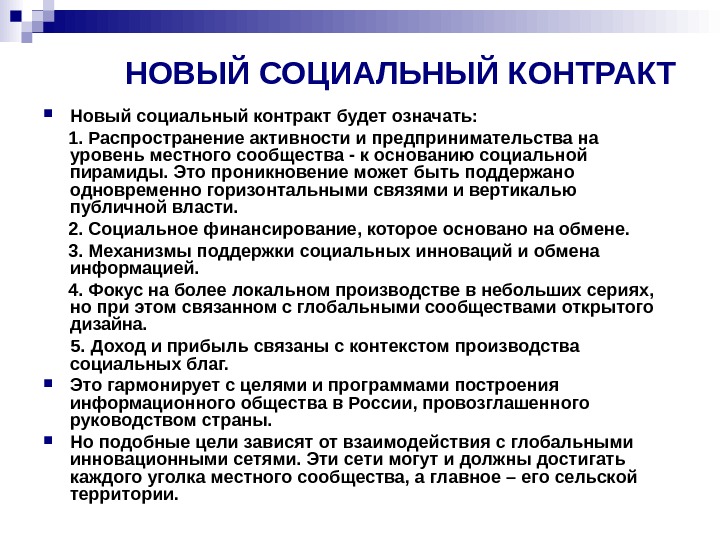 НОВЫЙ СОЦИАЛЬНЫЙ КОНТРАКТ

Новый социальный контракт будет означать:

1. Распространение активности и предпринимательства на уровень местного сообщества - к основанию социальной пирамиды. Это проникновение может быть поддержано одновременно горизонтальными связями и вертикалью публичной власти.

2. Социальное финансирование, которое основано на обмене.

3. Механизмы поддержки социальных инноваций и обмена информацией.

4. Фокус на более локальном производстве в небольших сериях, но при этом связанном с глобальными сообществами открытого дизайна.

5. Доход и прибыль связаны с контекстом производства социальных благ.

Это гармонирует с целями и программами построения информационного общества в России, провозглашенного руководством страны.

Но подобные цели зависят от взаимодействия с глобальными инновационными сетями. Эти сети могут и должны достигать каждого уголка местного сообщества, а главное – его сельской территории.